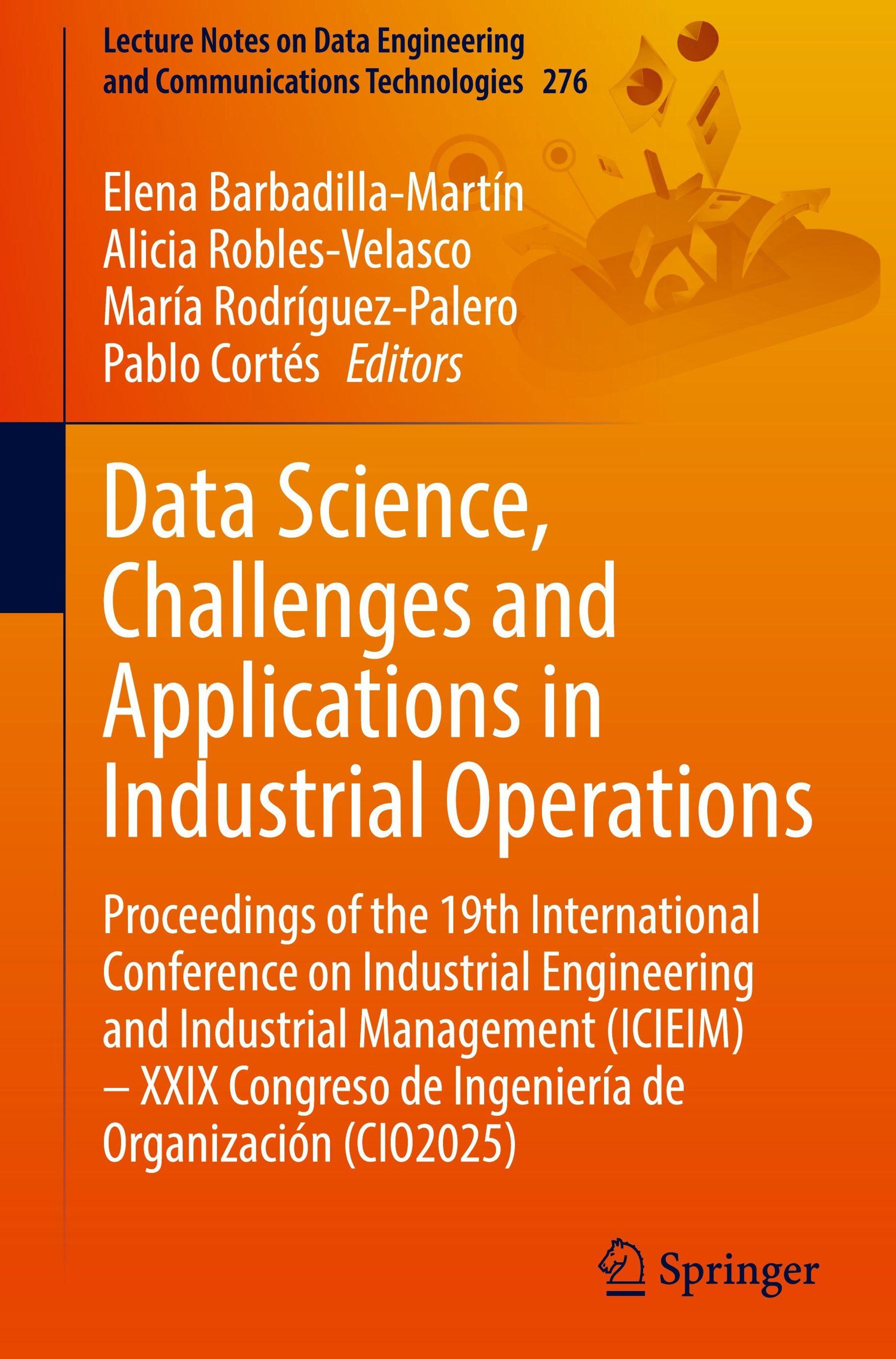 Lecture Notes on Data Engineering and Communications Technologies 276

Elena Barbadilla-Martín
Alicia Robles-Velasco
María Rodríguez-Palero
Pablo Cortés Editors

Data Science, Challenges and Applications in Industrial Operations

Proceedings of the 19th International Conference on Industrial Engineering and Industrial Management (ICIEIM) – XXIX Congreso de Ingeniería de Organización (CIO2025)

Springer